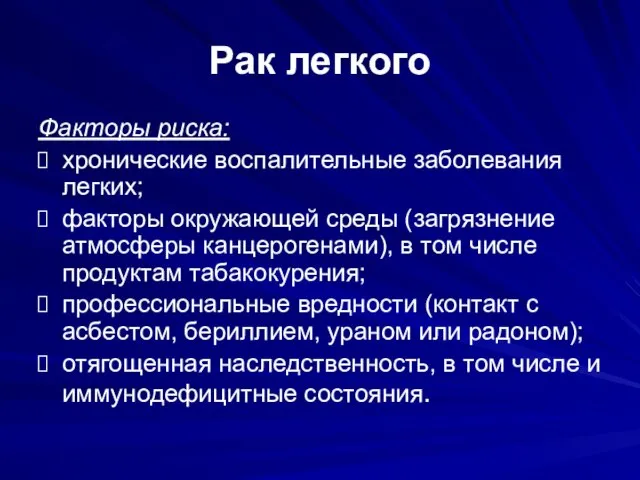 Рак легкого

Факторы риска:

 хронические воспалительные заболевания легких;

 факторы окружающей среды (загрязнение атмосферы канцерогенами), в том числе продуктам табакокурения;

 профессиональные вредности (контакт с асбестом, бериллием, ураном или радоном);

 отягощенная наследственность, в том числе и иммунодефицитные состояния.